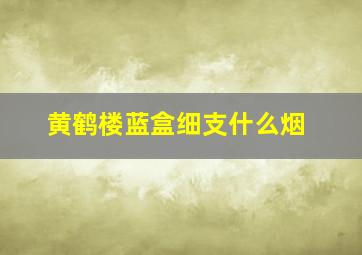 黄鹤楼蓝盒细支什么烟